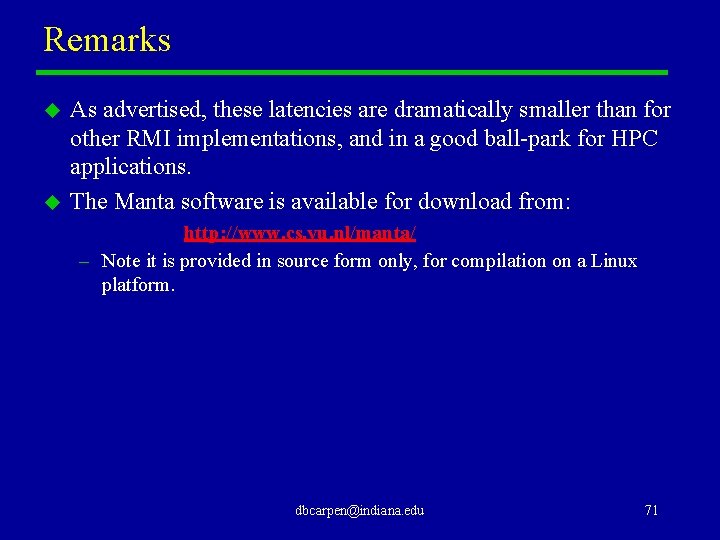 Remarks

As advertised, these latencies are dramatically smaller than for other RMI implementations, and in a good ball-park for HPC applications.

The Manta software is available for download from:

http://www.cs.vu.nl/manta/

– Note it is provided in source form only, for compilation on a Linux platform.

dbcarpen@indiana.edu

71